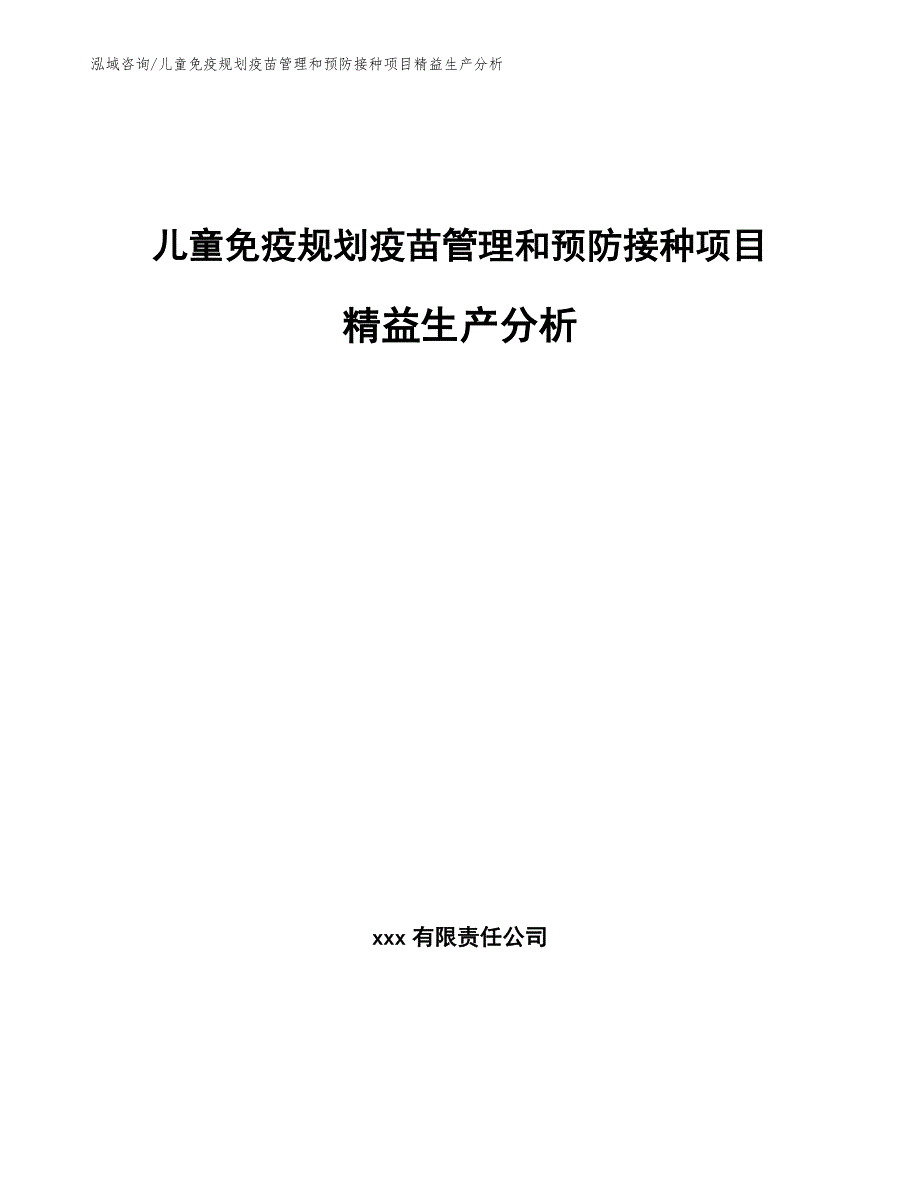 泓域咨询/儿童免疫规划疫苗管理和预防接种项目精益生产分析

儿童免疫规划疫苗管理和预防接种项目精益生产分析

xxx 有限责任公司